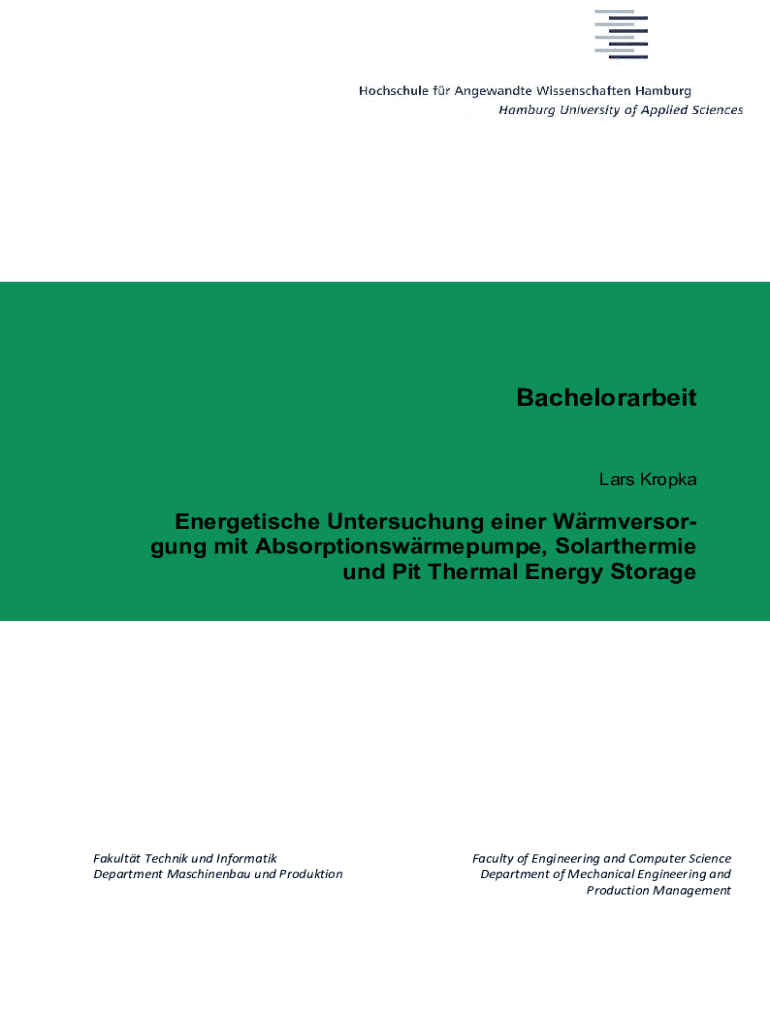 Hochschule für Angewandte Wissenschaften Hamburg
Hamburg University of Applied Sciences

Bachelorarbeit

Lars Kropka

Energetische Untersuchung einer Wärmversorgung mit Absorptionswärmepumpe, Solarthermie und Pit Thermal Energy Storage

Fakultät Technik und Informatik
Department Maschinenbau und Produktion

Faculty of Engineering and Computer Science
Department of Mechanical Engineering and Production Management